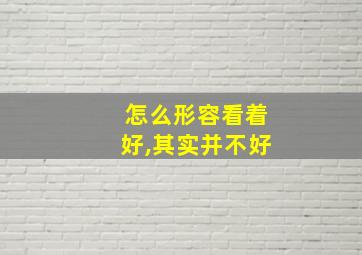 怎么形容看着好,其实并不好